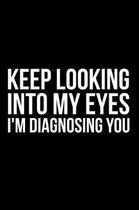 KEEP LOOKING INTO MY EYES I'M DIAGNOSING YOU